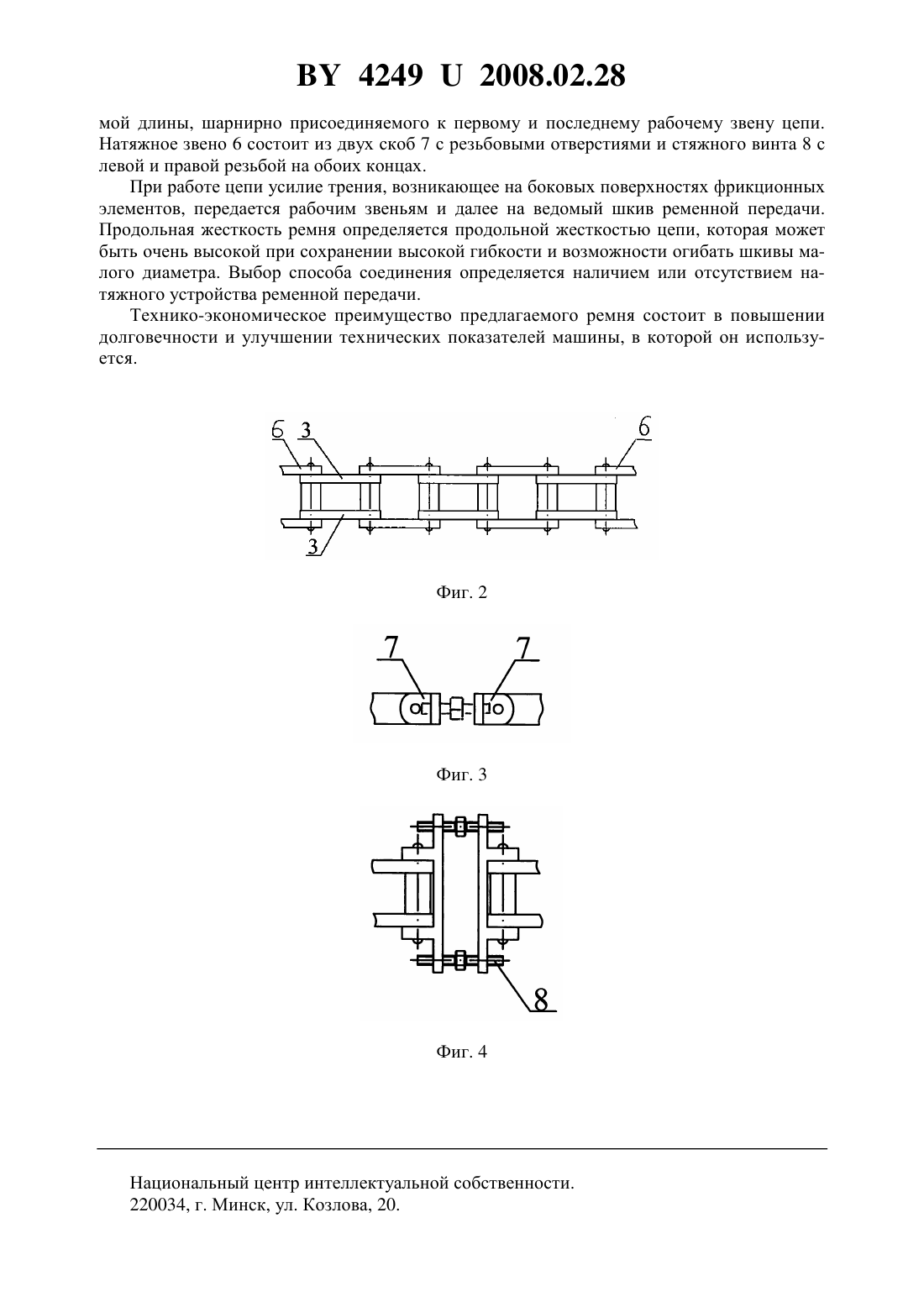 BY 4249 U 2008.02.28

мой длины, шарнирно присоединяемого к первому и последнему рабочему звену цепи. Натяжное звено 6 состоит из двух скоб 7 с резьбовыми отверстиями и стяжного винта 8 с левой и правой резьбой на обоих концах.

При работе цепи усилие трения, возникающее на боковых поверхностях фрикционных элементов, передается рабочим звеньям и далее на ведомый шкив ременной передачи. Продольная жесткость ремня определяется продольной жесткостью цепи, которая может быть очень высокой при сохранении высокой гибкости и возможности огибать шкивы малого диаметра. Выбор способа соединения определяется наличием или отсутствием натяжного устройства ременной передачи.

Технико-экономическое преимущество предлагаемого ремня состоит в повышении долговечности и улучшении технических показателей машины, в которой он используется.

6 3 6
3

Фиг. 2

7 7

Фиг. 3

8

Фиг. 4

Национальный центр интеллектуальной собственности.
220034, г. Минск, ул. Козлова, 20.